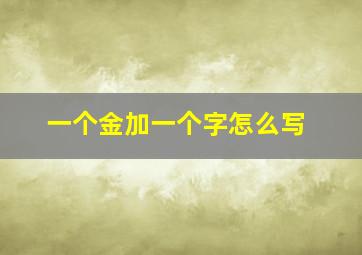 一个金加一个字怎么写